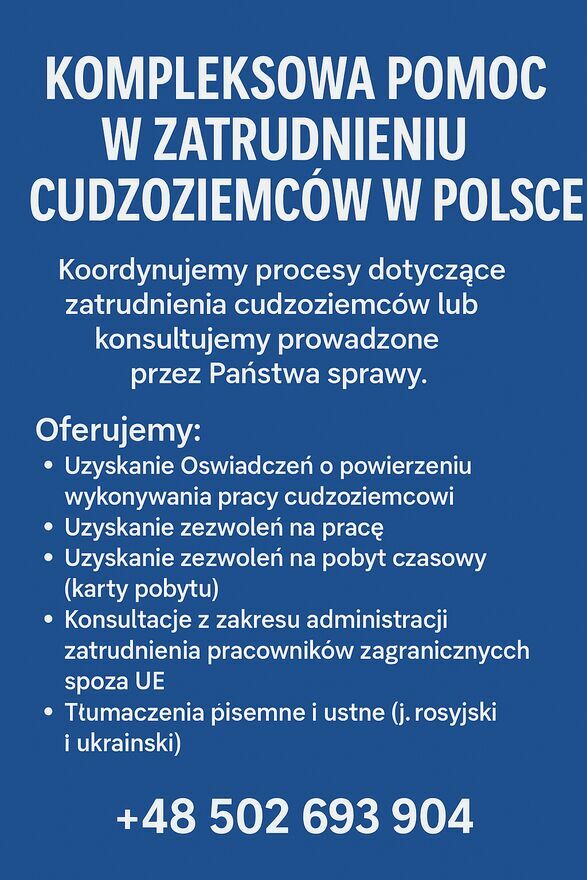 KOMPLEKSOWA POMOC W ZATRUDNIENIU CUDZOZIEMCÓW W POLSCE

Koordynujemy procesy dotyczące zatrudnienia cudzoziemców lub konsultujemy prowadzone przez Państwa sprawy.

Oferujemy:
• Uzyskanie Oswiadczeń o powierzeniu wykonywania pracy cudzoziemcowi
• Uzyskanie zezwoleń na pracę
• Uzyskanie zezwoleń na pobyt czasowy (karty pobytu)
• Konsultacje z zakresu administracji zatrudnienia pracowników zagranicznycch spoza UE
• Tłumaczenia pisemne i ustne (j. rosyjski i ukrainski)

+48 502 693 904